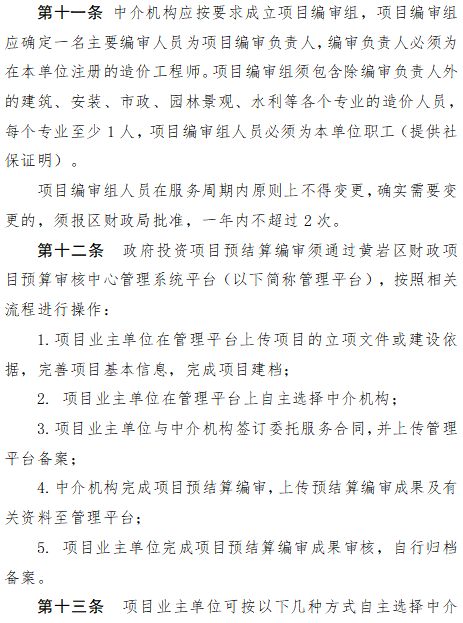 第十一条 中介机构应按要求成立项目编审组，项目编审组应确定一名主要编审人员为项目编审负责人，编审负责人必须为在本单位注册的造价工程师。项目编审组须包含除编审负责人外的建筑、安装、市政、园林景观、水利等各个专业的造价人员，每个专业至少 1 人，项目编审组人员必须为本单位职工（提供社保证明）。

项目编审组人员在服务周期内原则上不得变更，确实需要变更的，须报区财政局批准，一年内不超过 2 次。

第十二条 政府投资项目预结算编审须通过黄岩区财政项目预算审核中心管理系统平台（以下简称管理平台），按照相关流程进行操作：

1. 项目业主单位在管理平台上传项目的立项文件或建设依据，完善项目基本信息，完成项目建档；

2. 项目业主单位在管理平台上自主选择中介机构；

3. 项目业主单位与中介机构签订委托服务合同，并上传管理平台备案；

4. 中介机构完成项目预结算编审，上传预结算编审成果及有关资料至管理平台；

5. 项目业主单位完成项目预结算编审成果审核，自行归档备案。

第十三条 项目业主单位可按以下几种方式自主选择中介